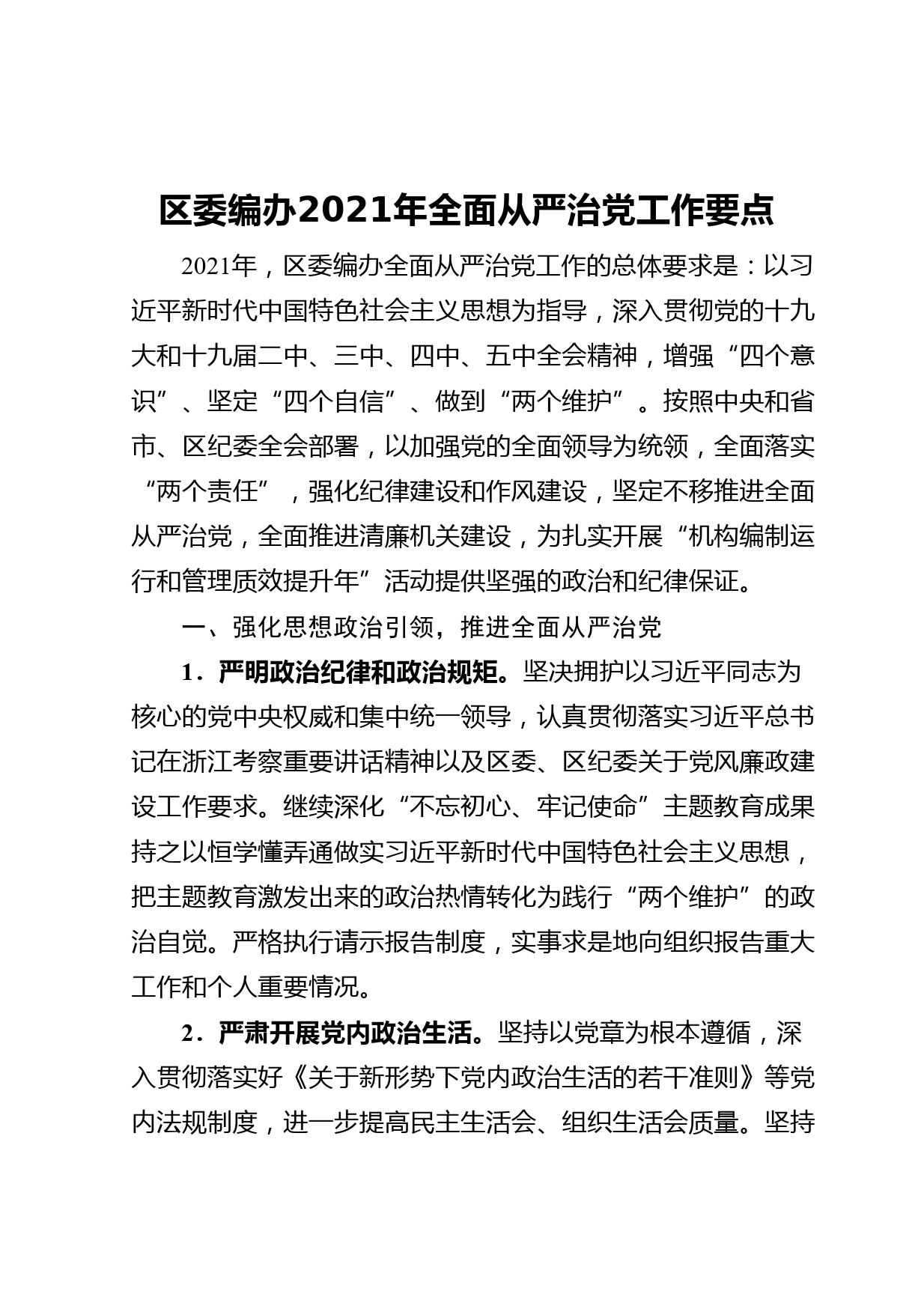 区委编办2021年全面从严治党工作要点

2021年，区委编办全面从严治党工作的总体要求是：以习近平新时代中国特色社会主义思想为指导，深入贯彻党的十九大和十九届二中、三中、四中、五中全会精神，增强“四个意识”、坚定“四个自信”、做到“两个维护”。按照中央和省市、区纪委全会部署，以加强党的全面领导为统领，全面落实“两个责任”，强化纪律建设和作风建设，坚定不移推进全面从严治党，全面推进清廉机关建设，为扎实开展“机构编制运行和管理质效提升年”活动提供坚强的政治和纪律保证。

一、强化思想政治引领，推进全面从严治党

1．严明政治纪律和政治规矩。坚决拥护以习近平同志为核心的党中央权威和集中统一领导，认真贯彻落实习近平总书记在浙江考察重要讲话精神以及区委、区纪委关于党风廉政建设工作要求。继续深化“不忘初心、牢记使命”主题教育成果持之以恒学懂弄通做实习近平新时代中国特色社会主义思想，把主题教育激发出来的政治热情转化为践行“两个维护”的政治自觉。严格执行请示报告制度，实事求是地向组织报告重大工作和个人重要情况。

2．严肃开展党内政治生活。坚持以党章为根本遵循，深入贯彻落实好《关于新形势下党内政治生活的若干准则》等党内法规制度，进一步提高民主生活会、组织生活会质量。坚持